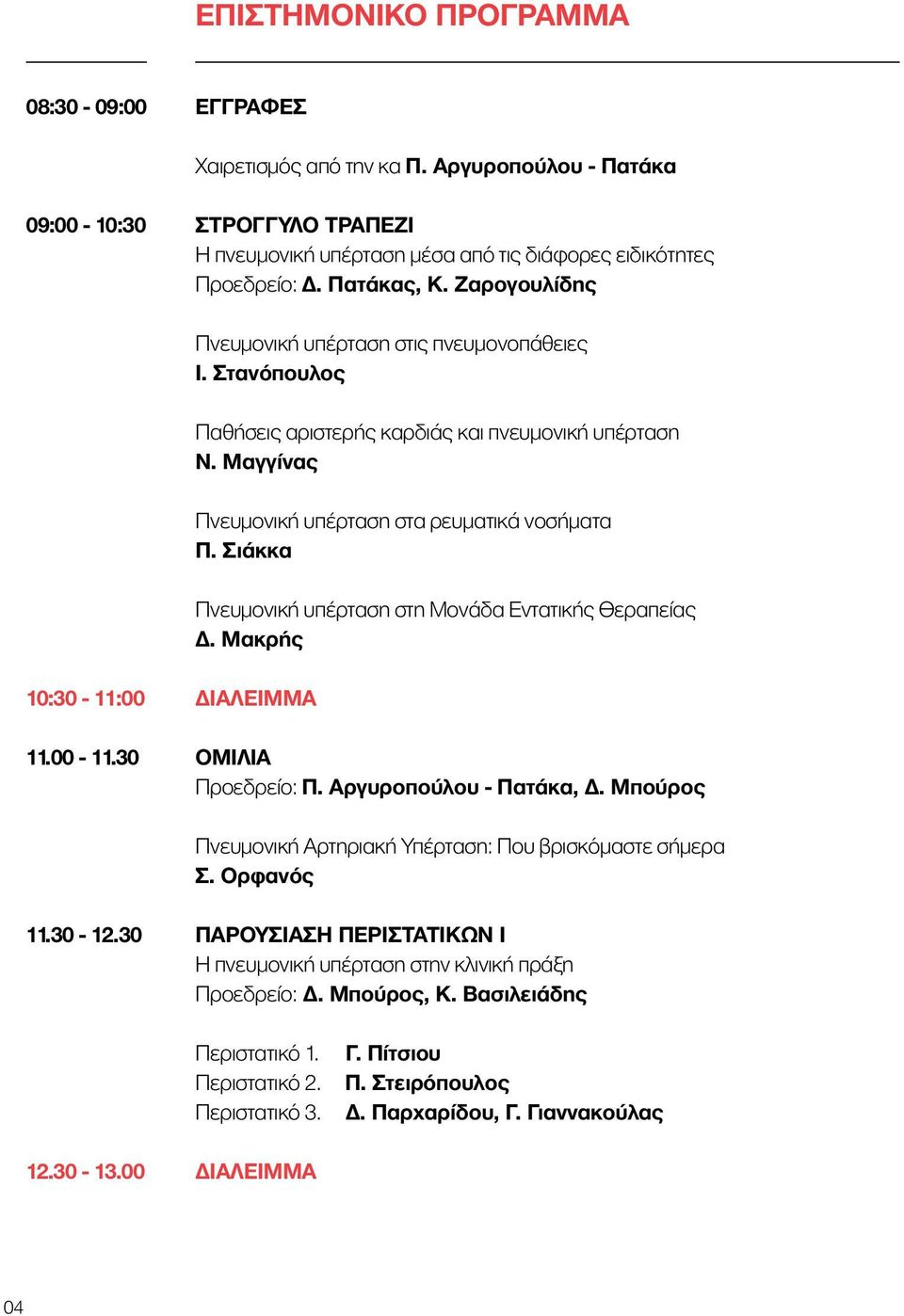 ΕΠΙΣΤΗΜΟΝΙΚΟ ΠΡΟΓΡΑΜΜΑ

08:30 - 09:00 ΕΓΓΡΑΦΕΣ

Χαιρετισμός από την κα Π. Αργυροπούλου - Πατάκα

09:00 - 10:30 ΣΤΡΟΓΓΥΛΟ ΤΡΑΠΕΖΙ
Η πνευμονική υπέρταση μέσα από τις διάφορες ειδικότητες
Προεδρείο: Δ. Πατάκας, Κ. Ζαρογουλίδης

Πνευμονική υπέρταση στις πνευμονοπάθειες
Ι. Στανόπουλος

Παθήσεις αριστερής καρδιάς και πνευμονική υπέρταση
Ν. Μαγγίνας

Πνευμονική υπέρταση στα ρευματικά νοσήματα
Π. Σιάκκα

Πνευμονική υπέρταση στη Μονάδα Εντατικής Θεραπείας
Δ. Μακρής

10:30 - 11:00 ΔΙΑΛΕΙΜΜΑ

11.00 - 11.30 ΟΜΙΛΙΑ
Προεδρείο: Π. Αργυροπούλου - Πατάκα, Δ. Μπούρος

Πνευμονική Αρτηριακή Υπέρταση: Που βρισκόμαστε σήμερα
Σ. Ορφανός

11.30 - 12.30 ΠΑΡΟΥΣΙΑΣΗ ΠΕΡΙΣΤΑΤΙΚΩΝ Ι
Η πνευμονική υπέρταση στην κλινική πράξη
Προεδρείο: Δ. Μπούρος, Κ. Βασιλειάδης

Περιστατικό 1. Γ. Πίτσιου
Περιστατικό 2. Π. Στειρόπουλος
Περιστατικό 3. Δ. Παρχαρίδου, Γ. Γιαννακούλας

12.30 - 13.00 ΔΙΑΛΕΙΜΜΑ

04